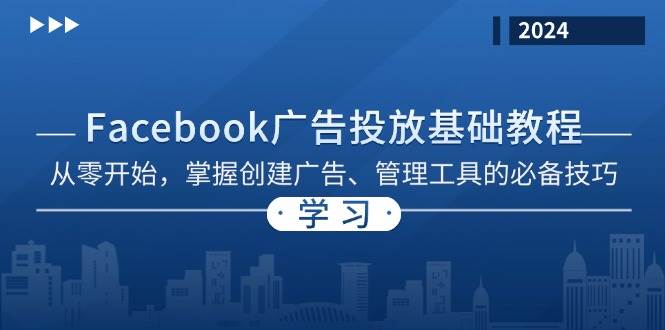 2024

Facebook广告投放基础教程

从零开始，掌握创建广告、管理工具的必备技巧

学习